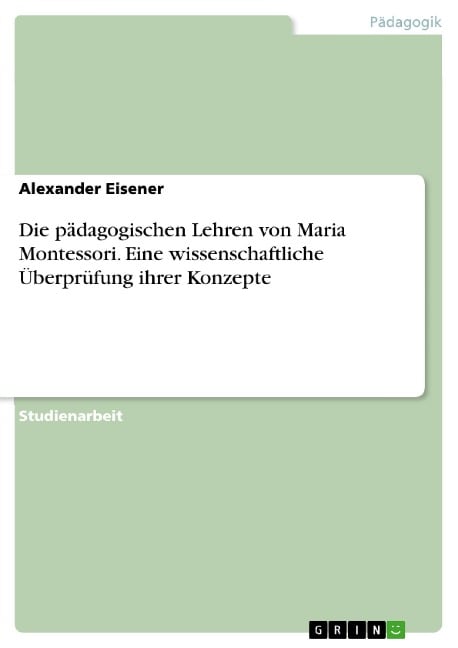 Pädagogik

Alexander Eisener

Die pädagogischen Lehren von Maria Montessori. Eine wissenschaftliche Überprüfung ihrer Konzepte

Studienarbeit

GRIN